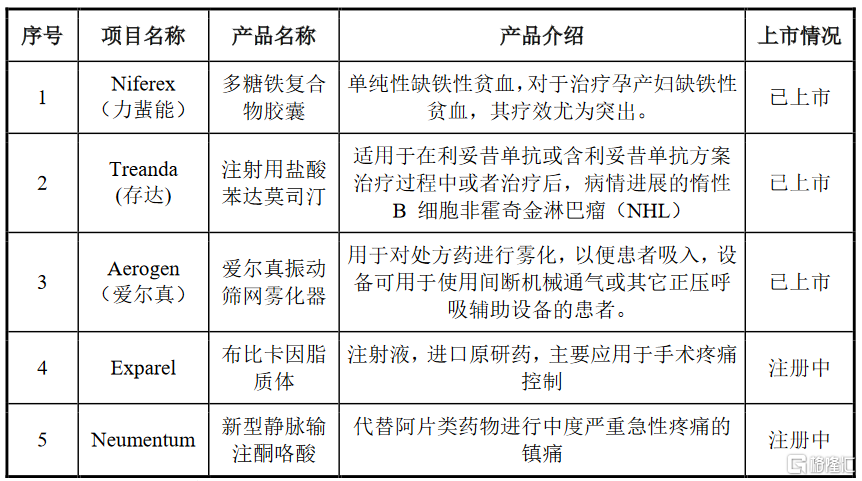 | 序号 | 项目名称 | 产品名称 | 产品介绍 | 上市情况 |
|---|---|---|---|---|
| 1 | Niferex（力蜚能） | 多糖铁复合物胶囊 | 单纯性缺铁性贫血，对于治疗孕产妇缺铁性贫血，其疗效尤为突出。 | 已上市 |
| 2 | Treanda (存达) | 注射用盐酸苯达莫司汀 | 适用于在利妥昔单抗或含利妥昔单抗方案治疗过程中或者治疗后，病情进展的惰性 B 细胞非霍奇金淋巴瘤（NHL） | 已上市 |
| 3 | Aerogen（爱尔真） | 爱尔真振动筛网雾化器 | 用于对处方药进行雾化，以便患者吸入，设备可用于使用间断机械通气或其它正压呼吸辅助设备的患者。 | 已上市 |
| 4 | Exparel | 布比卡因脂质体 | 注射液，进口原研药，主要应用于手术疼痛控制 | 注册中 |
| 5 | Neumentum | 新型静脉输注酮咯酸 | 代替阿片类药物进行中度严重急性疼痛的镇痛 | 注册中 |

格隆汇